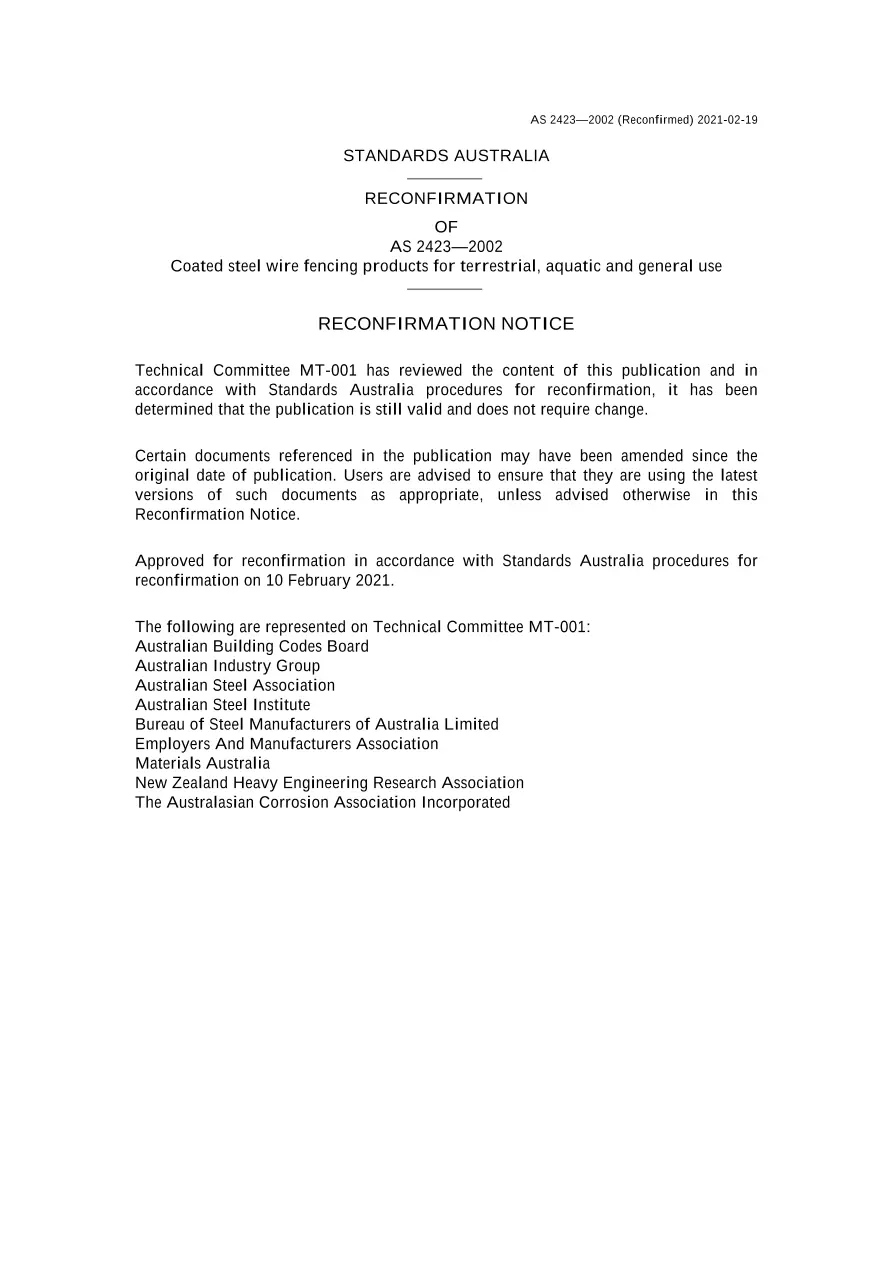 AS 2423—2002 (Reconfirmed) 2021-02-19

STANDARDS AUSTRALIA

RECONFIRMATION

OF
AS 2423—2002
Coated steel wire fencing products for terrestrial, aquatic and general use

RECONFIRMATION NOTICE

Technical Committee MT-001 has reviewed the content of this publication and in accordance with Standards Australia procedures for reconfirmation, it has been determined that the publication is still valid and does not require change.

Certain documents referenced in the publication may have been amended since the original date of publication. Users are advised to ensure that they are using the latest versions of such documents as appropriate, unless advised otherwise in this Reconfirmation Notice.

Approved for reconfirmation in accordance with Standards Australia procedures for reconfirmation on 10 February 2021.

The following are represented on Technical Committee MT-001:
Australian Building Codes Board
Australian Industry Group
Australian Steel Association
Australian Steel Institute
Bureau of Steel Manufacturers of Australia Limited
Employers And Manufacturers Association
Materials Australia
New Zealand Heavy Engineering Research Association
The Australasian Corrosion Association Incorporated